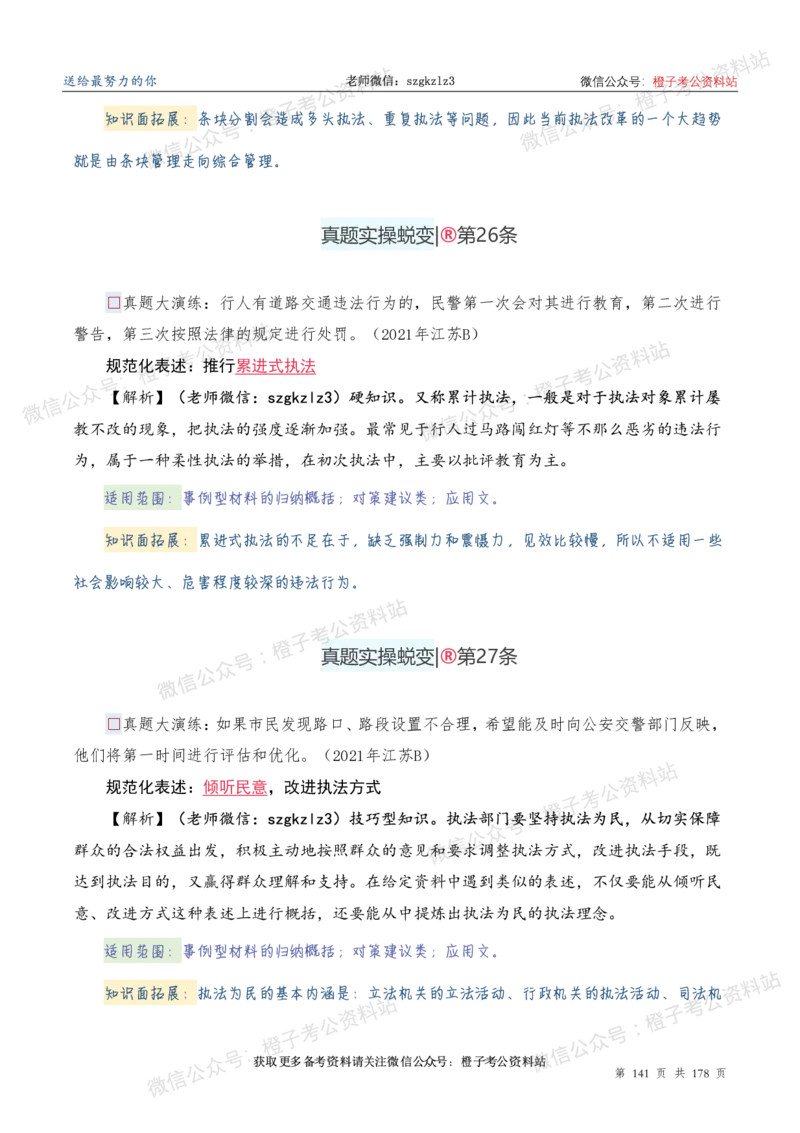 送给最努力的你 老师微信：szgkzlz3 微信公众号：橙子考公资料站

知识面拓展：条块分割会造成多头执法、重复执法等问题，因此当前执法改革的一个大趋势就是由条块管理走向综合管理。

真题实操蜕变|®第26条

☐真题大演练：行人有道路交通违法行为的，民警第一次会对其进行教育，第二次进行警告，第三次按照法律的规定进行处罚。（2021年江苏B）

规范化表述：推行累进式执法

【解析】（老师微信：szgkzlz3）硬知识。又称累计执法，一般是对于执法对象累计屡教不改的现象，把执法的强度逐渐加强。最常见于行人过马路闯红灯等不那么恶劣的违法行为，属于一种柔性执法的举措，在初次执法中，主要以批评教育为主。

适用范围：事例型材料的归纳概括；对策建议类；应用文。

知识面拓展：累进式执法的不足在于，缺乏强制力和震慑力，见效比较慢，所以不适用一些社会影响较大、危害程度较深的违法行为。

真题实操蜕变|®第27条

☐真题大演练：如果市民发现路口、路段设置不合理，希望能及时向公安交警部门反映，他们将第一时间进行评估和优化。（2021年江苏B）

规范化表述：倾听民意，改进执法方式

【解析】（老师微信：szgkzlz3）技巧型知识。执法部门要坚持执法为民，从切实保障群众的合法权益出发，积极主动地按照群众的意见和要求调整执法方式，改进执法手段，既达到执法目的，又赢得群众理解和支持。在给定资料中遇到类似的表述，不仅要能从倾听民意、改进方式这种表述上进行概括，还要能从中提炼出执法为民的执法理念。

适用范围：事例型材料的归纳概括；对策建议类；应用文。

知识面拓展：执法为民的基本内涵是：立法机关的立法活动、行政机关的执法活动、司法机

获取更多备考资料请关注微信公众号：橙子考公资料站 第 141 页 共 178 页

微信公众号：橙子考公资料站